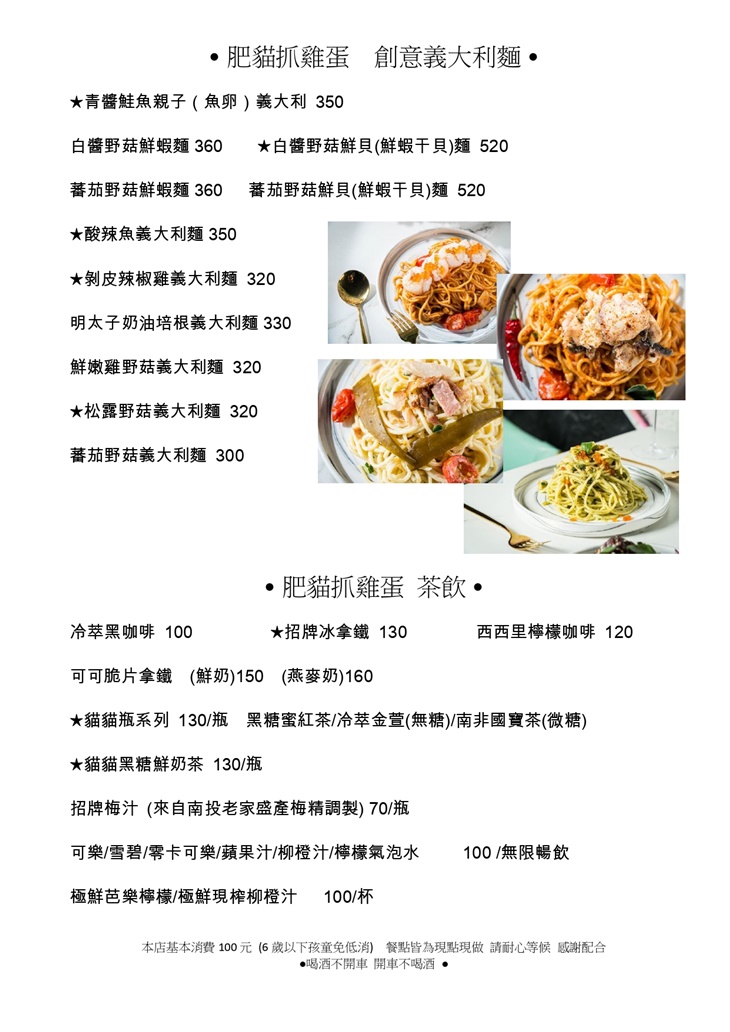 • 肥貓抓雞蛋　創意義大利麵 •

★青醬鮭魚親子（魚卵）義大利 350

白醬野菇鮮蝦麵 360　★白醬野菇鮮貝(鮮蝦干貝)麵 520

蕃茄野菇鮮蝦麵 360　蕃茄野菇鮮貝(鮮蝦干貝)麵 520

★酸辣魚義大利麵 350

★剝皮辣椒雞義大利麵 320

明太子奶油培根義大利麵 330

鮮嫩雞野菇義大利麵 320

★松露野菇義大利麵 320

蕃茄野菇義大利麵 300

• 肥貓抓雞蛋 茶飲 •

冷萃黑咖啡 100　★招牌冰拿鐵 130　西西里檸檬咖啡 120

可可脆片拿鐵　(鮮奶)150　(燕麥奶)160

★貓貓瓶系列 130/瓶　黑糖蜜紅茶/冷萃金萱(無糖)/南非國寶茶(微糖)

★貓貓黑糖鮮奶茶 130/瓶

招牌梅汁 (來自南投老家盛產梅精調製) 70/瓶

可樂/雪碧/零卡可樂/蘋果汁/柳橙汁/檸檬氣泡水　100 /無限暢飲

極鮮芭樂檸檬/極鮮現榨柳橙汁　100/杯

本店基本消費 100 元 (6 歲以下孩童免低消)　餐點皆為現點現做 請耐心等候 感謝配合
●喝酒不開車 開車不喝酒 ●